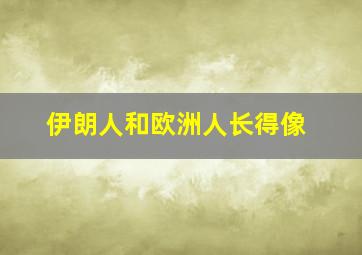 伊朗人和欧洲人长得像